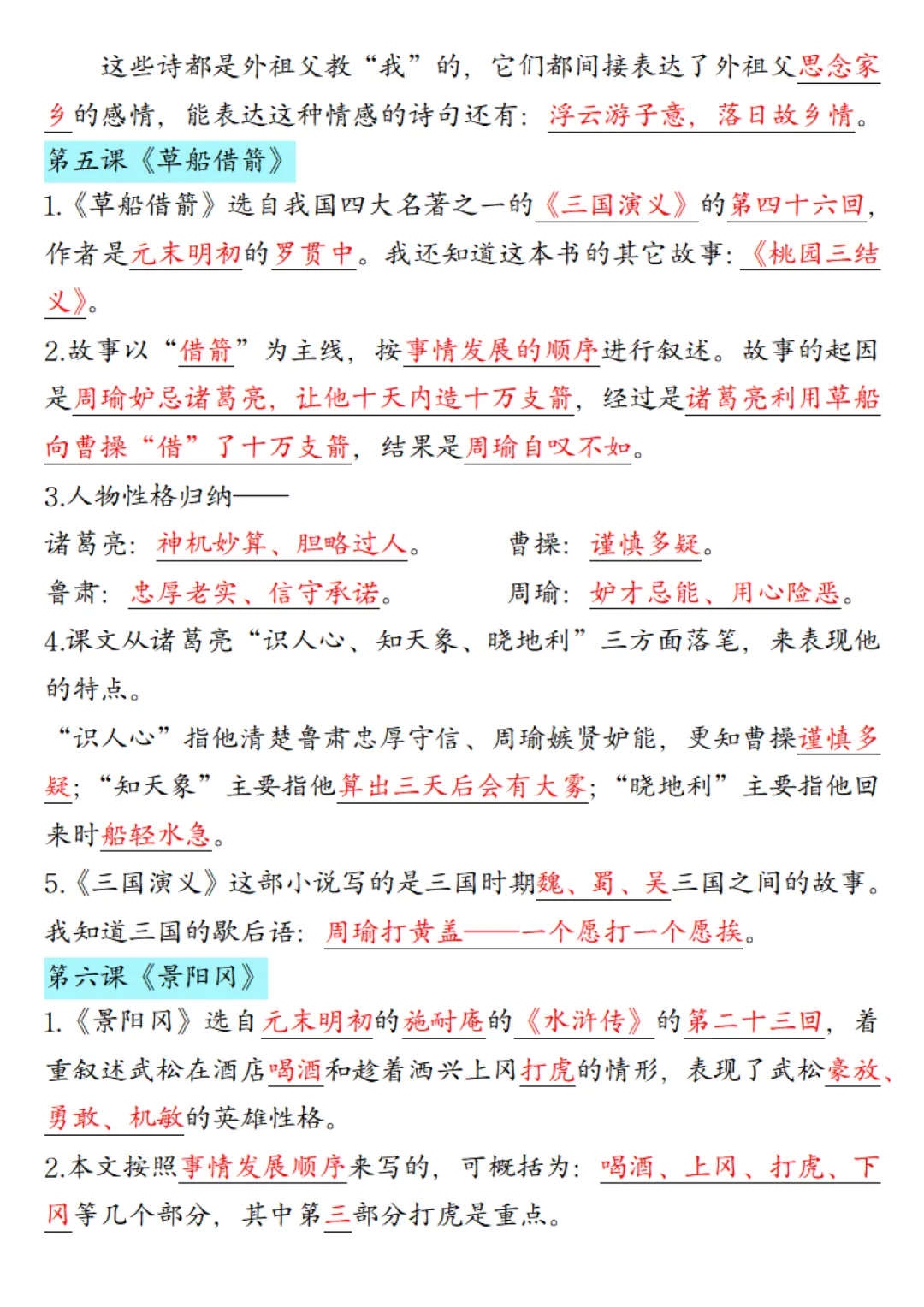 这些诗都是外祖父教“我”的，它们都间接表达了外祖父思念家乡的感情，能表达这种情感的诗句还有：浮云游子意，落日故乡情。

第五课《草船借箭》

1.《草船借箭》选自我国四大名著之一的《三国演义》的第四十六回，作者是元末明初的罗贯中。我还知道这本书的其它故事：《桃园三结义》。

2.故事以“借箭”为主线，按事情发展的顺序进行叙述。故事的起因是周瑜妒忌诸葛亮，让他十天内造十万支箭，经过是诸葛亮利用草船向曹操“借”了十万支箭，结果是周瑜自叹不如。

3.人物性格归纳——

诸葛亮：神机妙算、胆略过人。　　曹操：谨慎多疑。

鲁肃：忠厚老实、信守承诺。　　周瑜：妒才忌能、用心险恶。

4.课文从诸葛亮“识人心、知天象、晓地利”三方面落笔，来表现他的特点。

“识人心”指他清楚鲁肃忠厚守信、周瑜嫉贤妒能，更知曹操谨慎多疑；“知天象”主要指他算出三天后会有大雾；“晓地利”主要指他回来时船轻水急。

5.《三国演义》这部小说写的是三国时期魏、蜀、吴三国之间的故事。我知道三国的歇后语：周瑜打黄盖——一个愿打一个愿挨。

第六课《景阳冈》

1.《景阳冈》选自元末明初的施耐庵的《水浒传》的第二十三回，着重叙述武松在酒店喝酒和趁着酒兴上冈打虎的情形，表现了武松豪放、勇敢、机敏的英雄性格。

2.本文按照事情发展顺序来写的，可概括为：喝酒、上冈、打虎、下冈等几个部分，其中第三部分打虎是重点。